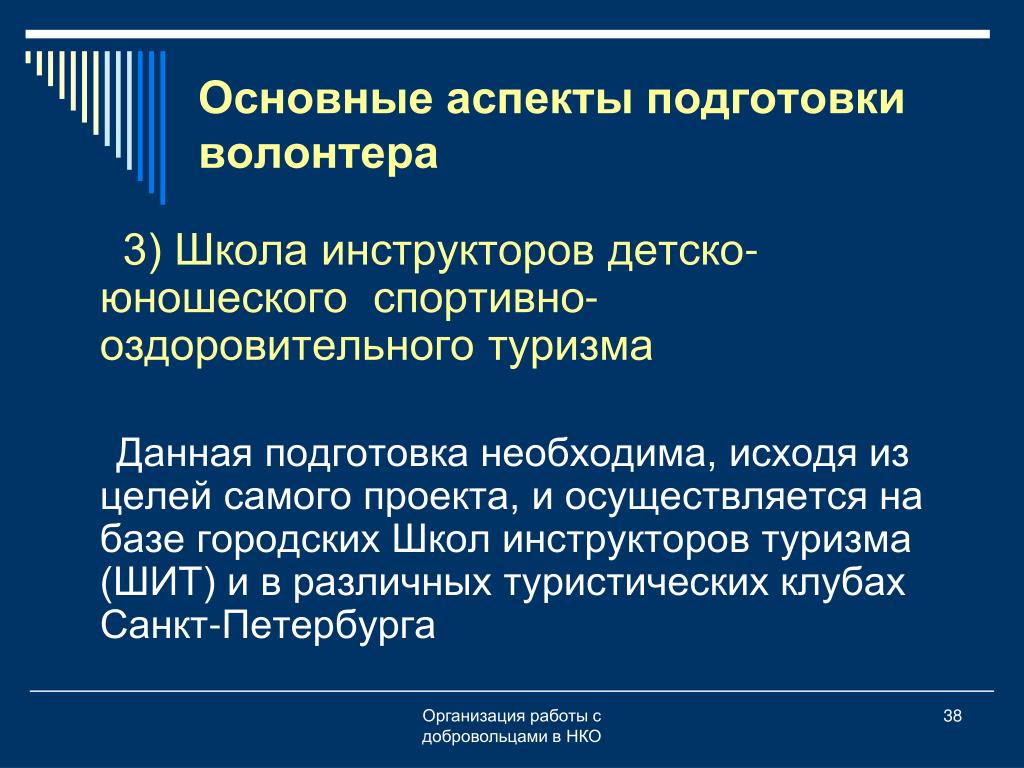 Основные аспекты подготовки волонтера

3) Школа инструкторов детско-юношеского спортивно-оздоровительного туризма

Данная подготовка необходима, исходя из целей самого проекта, и осуществляется на базе городских Школ инструкторов туризма (ШИТ) и в различных туристических клубах Санкт-Петербурга

Организация работы с добровольцами в НКО

38